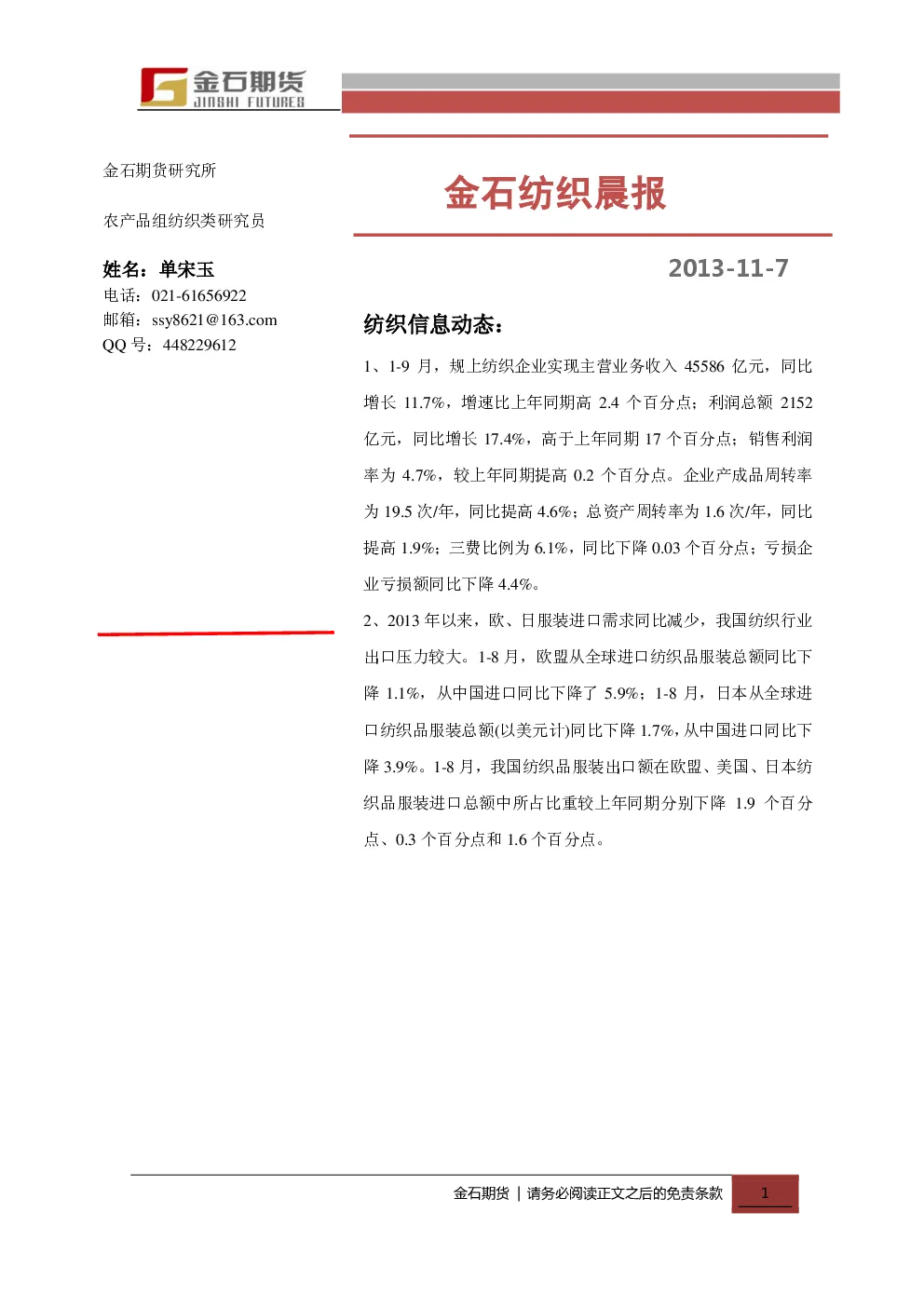 金石期货
JINSHI FUTURES

金石期货研究所

农产品组纺织类研究员

姓名：单宋玉
电话：021-61656922
邮箱：ssy8621@163.com
QQ 号：448229612

金石纺织晨报

2013-11-7

纺织信息动态：

1、1-9 月，规上纺织企业实现主营业务收入 45586 亿元，同比增长 11.7%，增速比上年同期高 2.4 个百分点；利润总额 2152 亿元，同比增长 17.4%，高于上年同期 17 个百分点；销售利润率为 4.7%，较上年同期提高 0.2 个百分点。企业产成品周转率为 19.5 次/年，同比提高 4.6%；总资产周转率为 1.6 次/年，同比提高 1.9%；三费比例为 6.1%，同比下降 0.03 个百分点；亏损企业亏损额同比下降 4.4%。

2、2013 年以来，欧、日服装进口需求同比减少，我国纺织行业出口压力较大。1-8 月，欧盟从全球进口纺织品服装总额同比下降 1.1%，从中国进口同比下降了 5.9%；1-8 月，日本从全球进口纺织品服装总额(以美元计)同比下降 1.7%，从中国进口同比下降 3.9%。1-8 月，我国纺织品服装出口额在欧盟、美国、日本纺织品服装进口总额中所占比重较上年同期分别下降 1.9 个百分点、0.3 个百分点和 1.6 个百分点。

金石期货 | 请务必阅读正文之后的免责条款 1